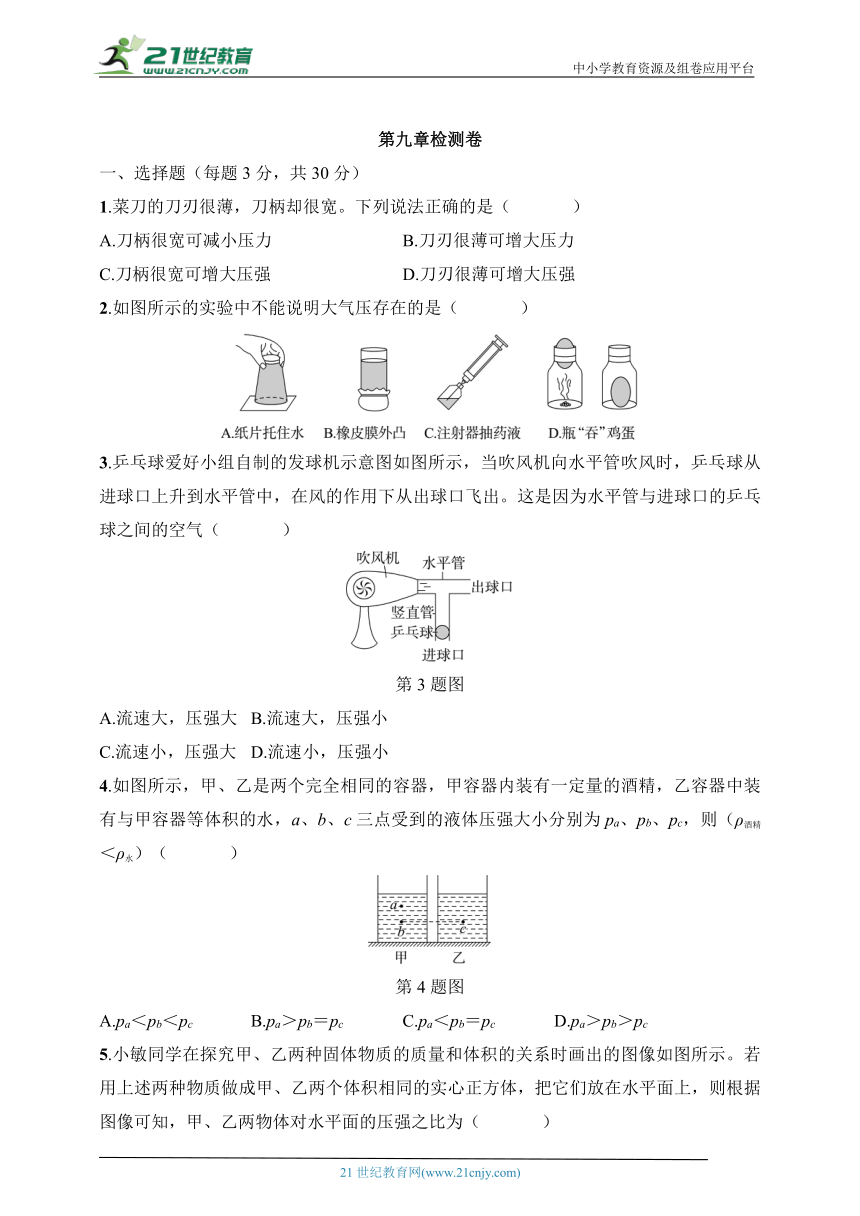 21世纪教育
www.21cnjy.com
中小学教育资源及组卷应用平台

第九章检测卷

一、选择题（每题 3 分，共 30 分）

1.菜刀的刀刃很薄，刀柄却很宽。下列说法正确的是（　　）

A.刀柄很宽可减小压力　　B.刀刃很薄可增大压力

C.刀柄很宽可增大压强　　D.刀刃很薄可增大压强

2.如图所示的实验中不能说明大气压存在的是（　　）

A.纸片托住水　B.橡皮膜外凸　C.注射器抽药液　D.瓶“吞”鸡蛋

3.乒乓球爱好小组自制的发球机示意图如图所示，当吹风机向水平管吹风时，乒乓球从进球口上升到水平管中，在风的作用下从出球口飞出。这是因为水平管与进球口的乒乓球之间的空气（　　）

吹风机　水平管　出球口　竖直管　乒乓球　进球口

第 3 题图

A.流速大，压强大　B.流速大，压强小

C.流速小，压强大　D.流速小，压强小

4.如图所示，甲、乙是两个完全相同的容器，甲容器内装有一定量的酒精，乙容器中装有与甲容器等体积的水，$a$、$b$、$c$ 三点受到的液体压强大小分别为 $p_a$、$p_b$、$p_c$，则（$\rho_{酒精}<\rho_{水}$）（　　）

$a$　$b$　$c$

甲　乙

第 4 题图

A.$p_a<p_b<p_c$　B.$p_a>p_b=p_c$　C.$p_a<p_b=p_c$　D.$p_a>p_b>p_c$

5.小敏同学在探究甲、乙两种固体物质的质量和体积的关系时画出的图像如图所示。若用上述两种物质做成甲、乙两个体积相同的实心正方体，把它们放在水平面上，则根据图像可知，甲、乙两物体对水平面的压强之比为（　　）

21 世纪教育网(www.21cnjy.com)